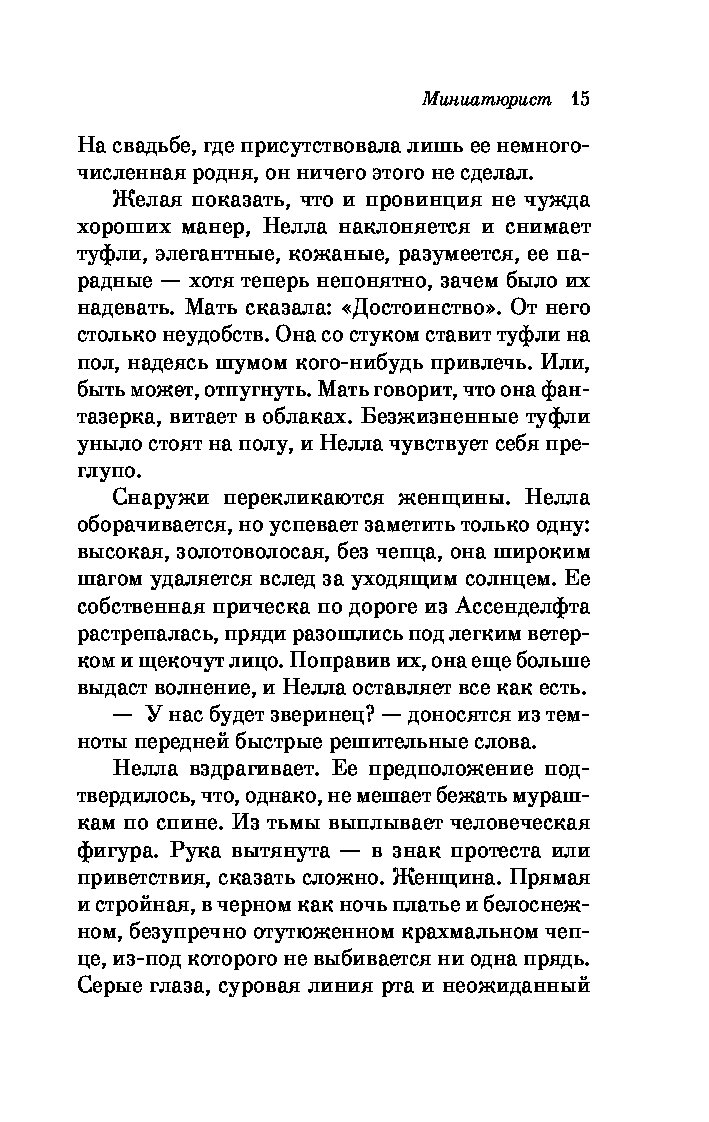 Миниатюрист 15

На свадьбе, где присутствовала лишь ее немногочисленная родня, он ничего этого не сделал.

Желая показать, что и провинция не чужда хороших манер, Нелла наклоняется и снимает туфли, элегантные, кожаные, разумеется, ее парадные — хотя теперь непонятно, зачем было их надевать. Мать сказала: «Достоинство». От него столько неудобств. Она со стуком ставит туфли на пол, надеясь шумом кого-нибудь привлечь. Или, быть может, отпугнуть. Мать говорит, что она фантазерка, витает в облаках. Безжизненные туфли уныло стоят на полу, и Нелла чувствует себя преглупо.

Снаружи перекликаются женщины. Нелла оборачивается, но успевает заметить только одну: высокая, золотоволосая, без чепца, она широким шагом удаляется вслед за уходящим солнцем. Ее собственная прическа по дороге из Ассенделфта растрепалась, пряди разошлись под легким ветерком и щекочут лицо. Поправив их, она еще больше выдаст волнение, и Нелла оставляет все как есть.

— У нас будет зверинец? — доносятся из темноты передней быстрые решительные слова.

Нелла вздрагивает. Ее предположение подтвердилось, что, однако, не мешает бежать мурашкам по спине. Из тьмы выплывает человеческая фигура. Рука вытянута — в знак протеста или приветствия, сказать сложно. Женщина. Прямая и стройная, в черном как ночь платье и белоснежном, безупречно отутюженном крахмальном чепце, из-под которого не выбивается ни одна прядь. Серые глаза, суровая линия рта и неожиданный